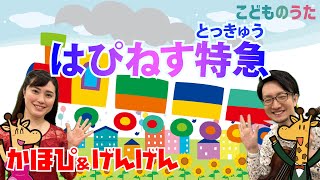 こどものうた

とっきゅう
はぴねす特急

かほぴ&げんげん